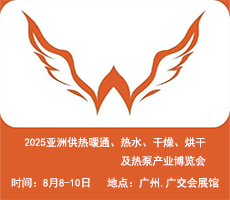 2025亚洲供热暖通、热水、干燥、烘干及热泵产业博览会

时间：8月8-10日　地点：广州.广交会展馆